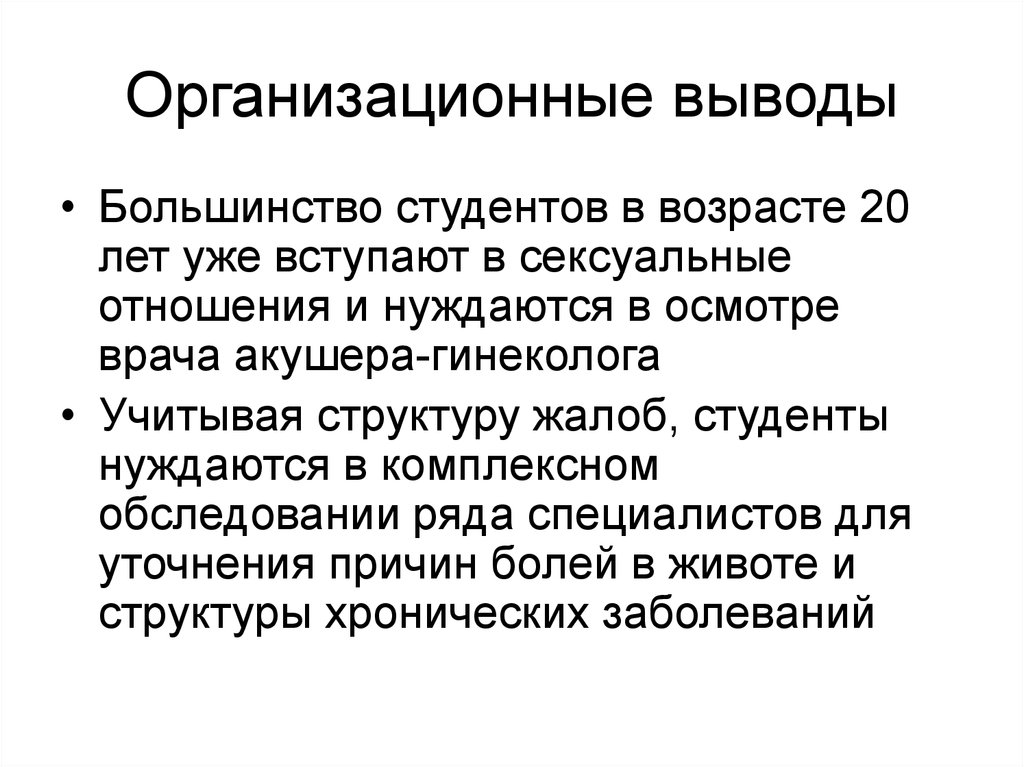 Организационные выводы

• Большинство студентов в возрасте 20 лет уже вступают в сексуальные отношения и нуждаются в осмотре врача акушера-гинеколога

• Учитывая структуру жалоб, студенты нуждаются в комплексном обследовании ряда специалистов для уточнения причин болей в животе и структуры хронических заболеваний